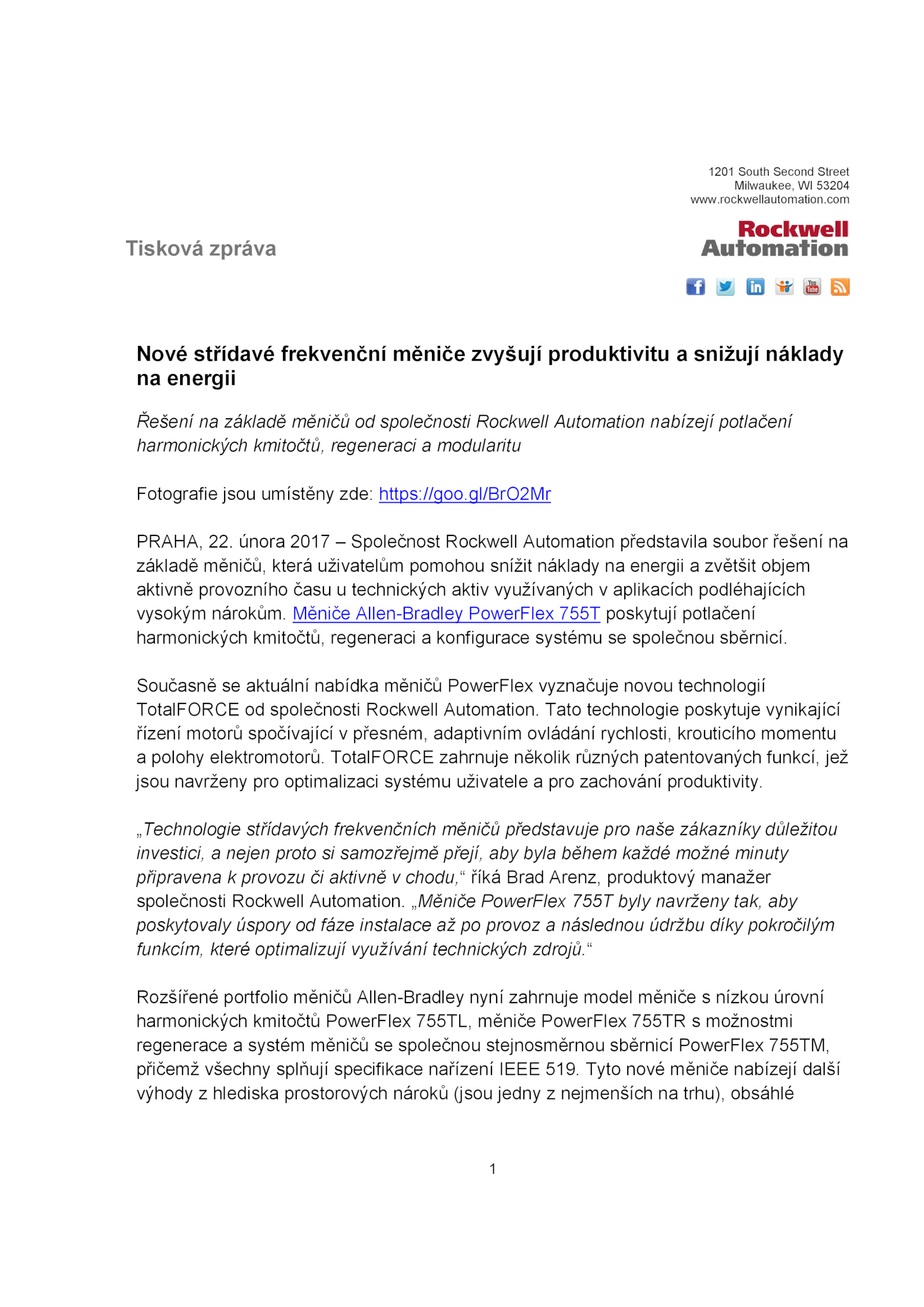 1201 South Second Street
Milwaukee, WI 53204
www.rockwellautomation.com

Tisková zpráva

Rockwell Automation

Nové střídavé frekvenční měniče zvyšují produktivitu a snižují náklady na energii

Řešení na základě měničů od společnosti Rockwell Automation nabízejí potlačení harmonických kmitočtů, regeneraci a modularitu

Fotografie jsou umístěny zde: https://goo.gl/BrO2Mr

PRAHA, 22. února 2017 – Společnost Rockwell Automation představila soubor řešení na základě měničů, která uživatelům pomohou snížit náklady na energii a zvětšit objem aktivně provozního času u technických aktiv využívaných v aplikacích podléhajících vysokým nárokům. Měniče Allen-Bradley PowerFlex 755T poskytují potlačení harmonických kmitočtů, regeneraci a konfigurace systému se společnou sběrnicí.

Současně se aktuální nabídka měničů PowerFlex vyznačuje novou technologií TotalFORCE od společnosti Rockwell Automation. Tato technologie poskytuje vynikající řízení motorů spočívající v přesném, adaptivním ovládání rychlosti, krouticího momentu a polohy elektromotorů. TotalFORCE zahrnuje několik různých patentovaných funkcí, jež jsou navrženy pro optimalizaci systému uživatele a pro zachování produktivity.

„Technologie střídavých frekvenčních měničů představuje pro naše zákazníky důležitou investici, a nejen proto si samozřejmě přejí, aby byla během každé možné minuty připravena k provozu či aktivně v chodu,“ říká Brad Arenz, produktový manažer společnosti Rockwell Automation. „Měniče PowerFlex 755T byly navrženy tak, aby poskytovaly úspory od fáze instalace až po provoz a následnou údržbu díky pokročilým funkcím, které optimalizují využívání technických zdrojů.“

Rozšířené portfolio měničů Allen-Bradley nyní zahrnuje model měniče s nízkou úrovní harmonických kmitočtů PowerFlex 755TL, měniče PowerFlex 755TR s možnostmi regenerace a systém měničů se společnou stejnosměrnou sběrnicí PowerFlex 755TM, přičemž všechny splňují specifikace nařízení IEEE 519. Tyto nové měniče nabízejí další výhody z hlediska prostorových nároků (jsou jedny z nejmenších na trhu), obsáhlé

1